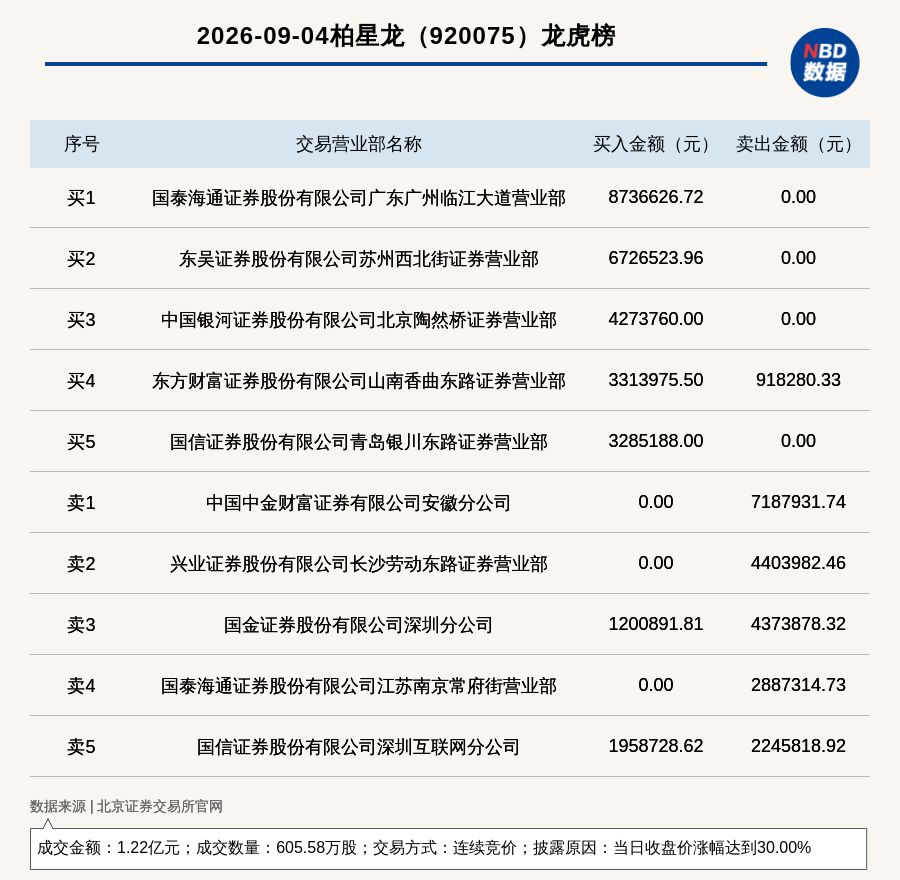 2026-09-04柏星龙（920075）龙虎榜

NBD
数据

| 序号 | 交易营业部名称 | 买入金额（元） | 卖出金额（元） |
|---|---|---|---|
| 买1 | 国泰海通证券股份有限公司广东广州临江大道营业部 | 8736626.72 | 0.00 |
| 买2 | 东吴证券股份有限公司苏州西北街证券营业部 | 6726523.96 | 0.00 |
| 买3 | 中国银河证券股份有限公司北京陶然桥证券营业部 | 4273760.00 | 0.00 |
| 买4 | 东方财富证券股份有限公司山南香曲东路证券营业部 | 3313975.50 | 918280.33 |
| 买5 | 国信证券股份有限公司青岛银川东路证券营业部 | 3285188.00 | 0.00 |
| 卖1 | 中国中金财富证券有限公司安徽分公司 | 0.00 | 7187931.74 |
| 卖2 | 兴业证券股份有限公司长沙劳动东路证券营业部 | 0.00 | 4403982.46 |
| 卖3 | 国金证券股份有限公司深圳分公司 | 1200891.81 | 4373878.32 |
| 卖4 | 国泰海通证券股份有限公司江苏南京常府街营业部 | 0.00 | 2887314.73 |
| 卖5 | 国信证券股份有限公司深圳互联网分公司 | 1958728.62 | 2245818.92 |

数据来源 | 北京证券交易所官网

成交金额：1.22亿元；成交数量：605.58万股；交易方式：连续竞价；披露原因：当日收盘价涨幅达到30.00%